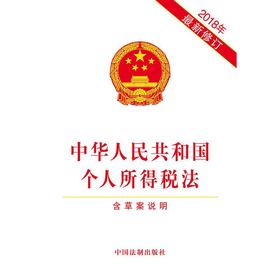 2018年
最新修订

中华人民共和国
个人所得税法

含草案说明

中国法制出版社